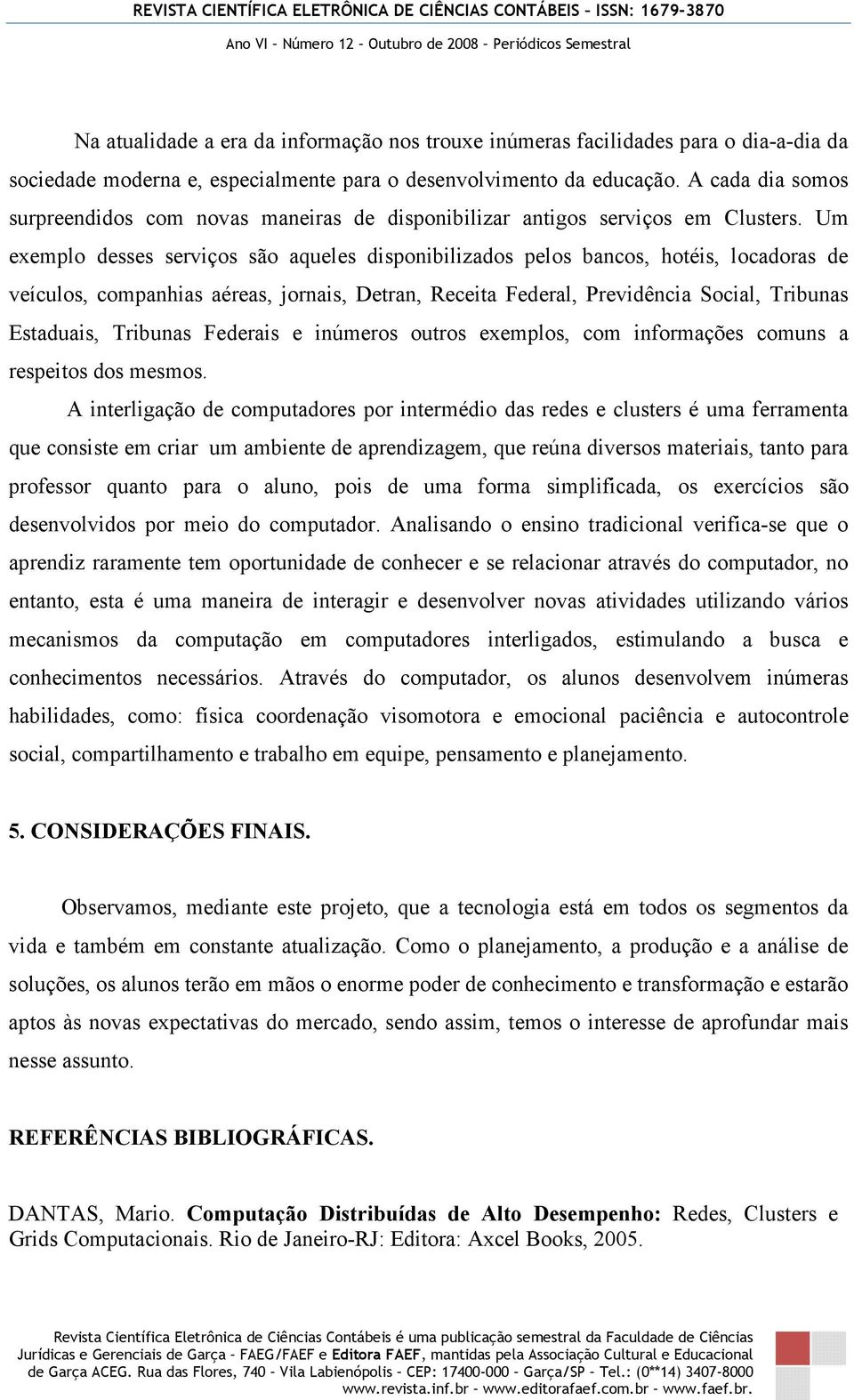 REVISTA CIENTÍFICA ELETRÔNICA DE CIÊNCIAS CONTÁBEIS – ISSN: 1679-3870
Ano VI – Número 12 – Outubro de 2008 – Periódicos Semestral

Na atualidade a era da informação nos trouxe inúmeras facilidades para o dia-a-dia da sociedade moderna e, especialmente para o desenvolvimento da educação. A cada dia somos surpreendidos com novas maneiras de disponibilizar antigos serviços em Clusters. Um exemplo desses serviços são aqueles disponibilizados pelos bancos, hotéis, locadoras de veículos, companhias aéreas, jornais, Detran, Receita Federal, Previdência Social, Tribunas Estaduais, Tribunas Federais e inúmeros outros exemplos, com informações comuns a respeitos dos mesmos.

A interligação de computadores por intermédio das redes e clusters é uma ferramenta que consiste em criar um ambiente de aprendizagem, que reúna diversos materiais, tanto para professor quanto para o aluno, pois de uma forma simplificada, os exercícios são desenvolvidos por meio do computador. Analisando o ensino tradicional verifica-se que o aprendiz raramente tem oportunidade de conhecer e se relacionar através do computador, no entanto, esta é uma maneira de interagir e desenvolver novas atividades utilizando vários mecanismos da computação em computadores interligados, estimulando a busca e conhecimentos necessários. Através do computador, os alunos desenvolvem inúmeras habilidades, como: física coordenação visomotora e emocional paciência e autocontrole social, compartilhamento e trabalho em equipe, pensamento e planejamento.

5. CONSIDERAÇÕES FINAIS.

Observamos, mediante este projeto, que a tecnologia está em todos os segmentos da vida e também em constante atualização. Como o planejamento, a produção e a análise de soluções, os alunos terão em mãos o enorme poder de conhecimento e transformação e estarão aptos às novas expectativas do mercado, sendo assim, temos o interesse de aprofundar mais nesse assunto.

REFERÊNCIAS BIBLIOGRÁFICAS.

DANTAS, Mario. Computação Distribuídas de Alto Desempenho: Redes, Clusters e Grids Computacionais. Rio de Janeiro-RJ: Editora: Axcel Books, 2005.

Revista Científica Eletrônica de Ciências Contábeis é uma publicação semestral da Faculdade de Ciências Jurídicas e Gerenciais de Garça – FAEG/FAEF e Editora FAEF, mantidas pela Associação Cultural e Educacional de Garça ACEG. Rua das Flores, 740 – Vila Labienópolis – CEP: 17400-000 – Garça/SP – Tel.: (0**14) 3407-8000
www.revista.inf.br – www.editorafaef.com.br – www.faef.br.